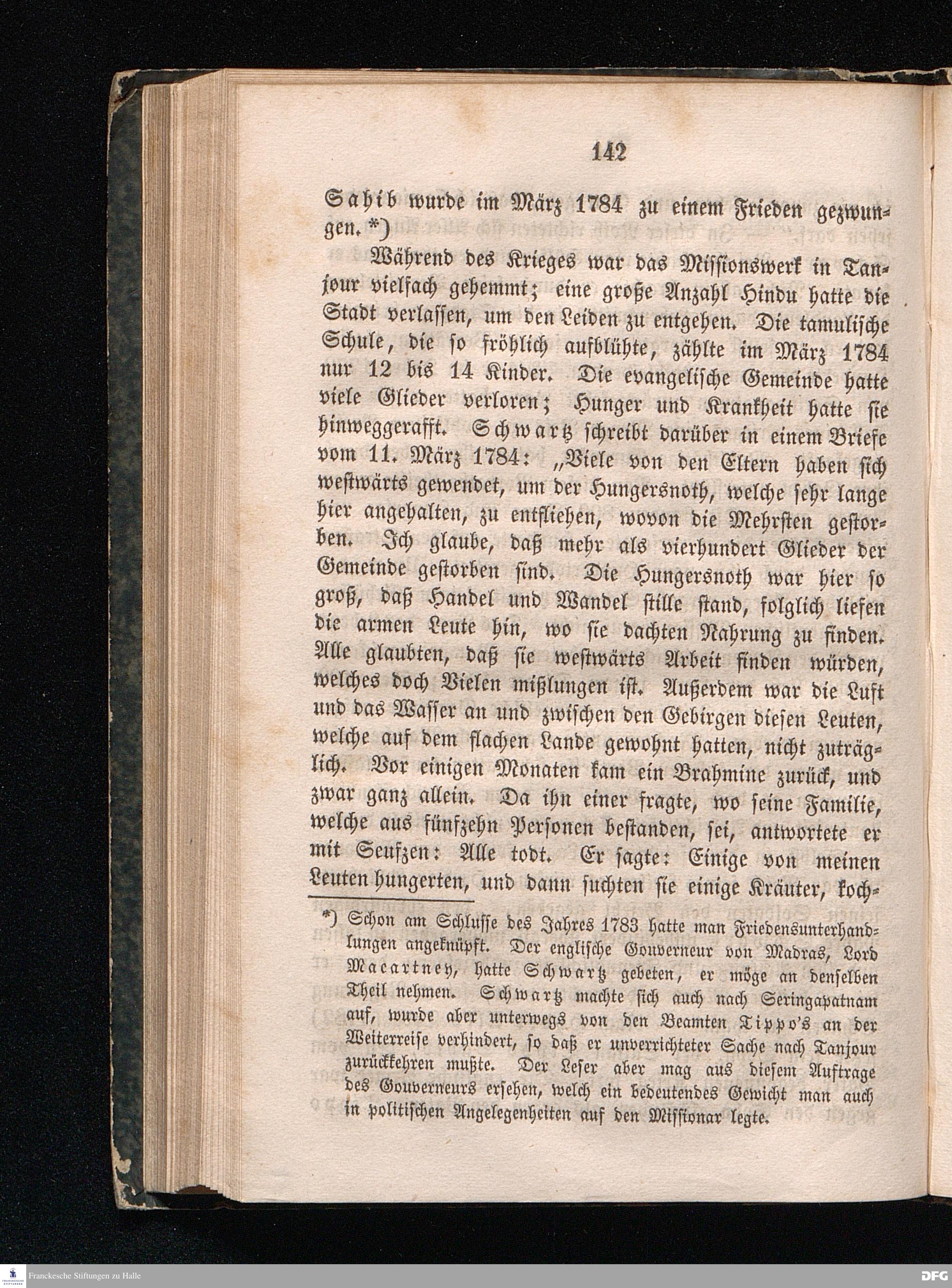 142

Sahib wurde im März 1784 zu einem Frieden gezwungen. *)

Während des Krieges war das Missionswerk in Tanjour vielfach gehemmt; eine große Anzahl Hindu hatte die Stadt verlassen, um den Leiden zu entgehen. Die tamulische Schule, die so fröhlich aufblühte, zählte im März 1784 nur 12 bis 14 Kinder. Die evangelische Gemeinde hatte viele Glieder verloren; Hunger und Krankheit hatte sie hinweggerafft. Schwartz schreibt darüber in einem Briefe vom 11. März 1784: „Viele von den Eltern haben sich westwärts gewendet, um der Hungersnoth, welche sehr lange hier angehalten, zu entfliehen, wovon die Mehrsten gestorben. Ich glaube, daß mehr als vierhundert Glieder der Gemeinde gestorben sind. Die Hungersnoth war hier so groß, daß Handel und Wandel stille stand, folglich liefen die armen Leute hin, wo sie dachten Nahrung zu finden. Alle glaubten, daß sie westwärts Arbeit finden würden, welches doch Vielen mißlungen ist. Außerdem war die Luft und das Wasser an und zwischen den Gebirgen diesen Leuten, welche auf dem flachen Lande gewohnt hatten, nicht zuträglich. Vor einigen Monaten kam ein Brahmine zurück, und zwar ganz allein. Da ihn einer fragte, wo seine Familie, welche aus fünfzehn Personen bestanden, sei, antwortete er mit Seufzen: Alle todt. Er sagte: Einige von meinen Leuten hungerten, und dann suchten sie einige Kräuter, koch-

*) Schon am Schlusse des Jahres 1783 hatte man Friedensunterhandlungen angeknüpft. Der englische Gouverneur von Madras, Lord Macartney, hatte Schwartz gebeten, er möge an denselben Theil nehmen. Schwartz machte sich auch nach Seringapatnam auf, wurde aber unterwegs von den Beamten Tippo's an der Weiterreise verhindert, so daß er unverrichteter Sache nach Tanjour zurückkehren mußte. Der Leser aber mag aus diesem Auftrage des Gouverneurs ersehen, welch ein bedeutendes Gewicht man auch in politischen Angelegenheiten auf den Missionar legte.

Franckesche Stiftungen zu Halle
DFG